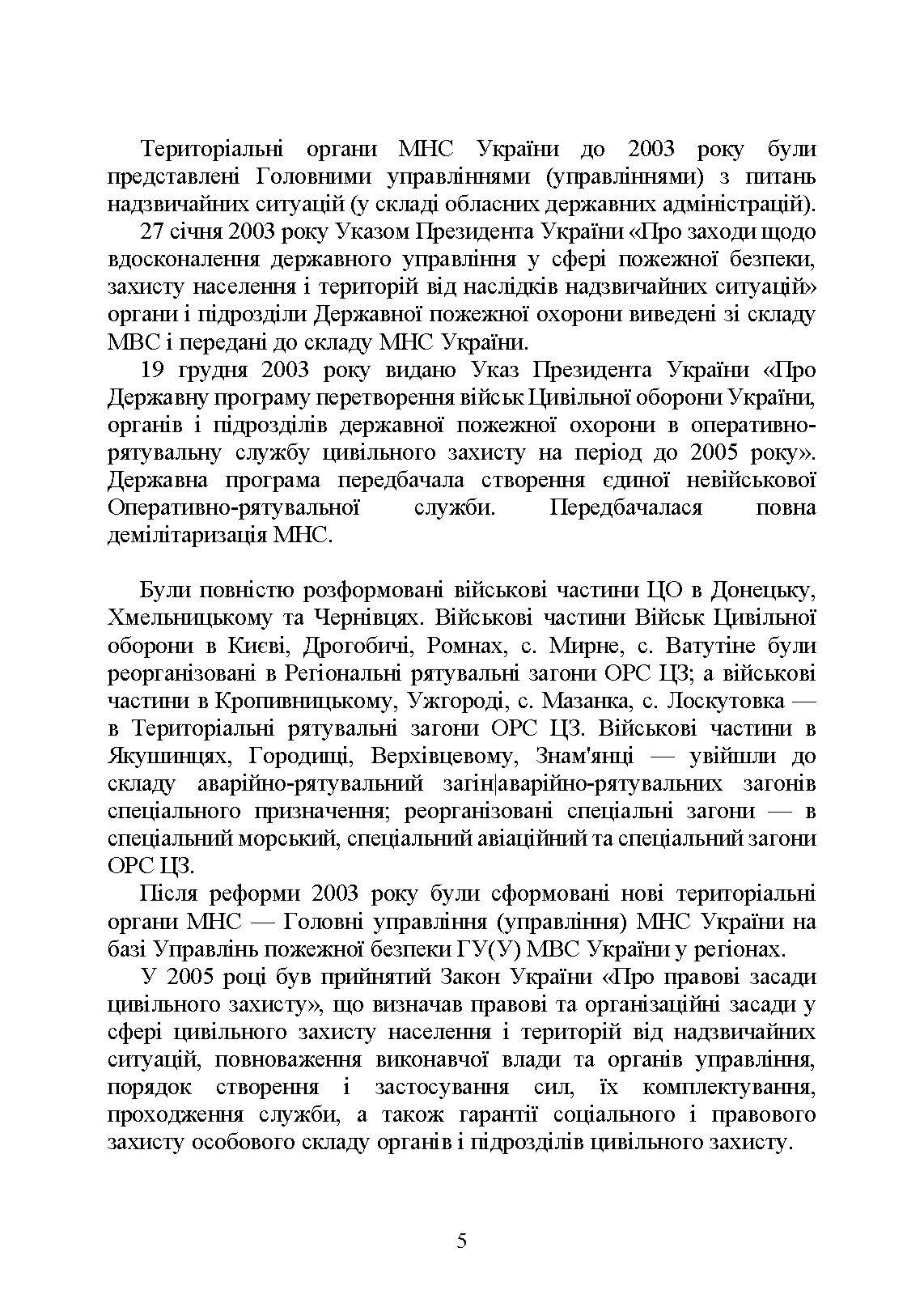 Територіальні органи МНС України до 2003 року були представлені Головними управліннями (управліннями) з питань надзвичайних ситуацій (у складі обласних державних адміністрацій).

27 січня 2003 року Указом Президента України «Про заходи щодо вдосконалення державного управління у сфері пожежної безпеки, захисту населення і територій від наслідків надзвичайних ситуацій» органи і підрозділи Державної пожежної охорони виведені зі складу МВС і передані до складу МНС України.

19 грудня 2003 року видано Указ Президента України «Про Державну програму перетворення військ Цивільної оборони України, органів і підрозділів державної пожежної охорони в оперативно-рятувальну службу цивільного захисту на період до 2005 року». Державна програма передбачала створення єдиної невійськової Оперативно-рятувальної служби. Передбачалася повна демілітаризація МНС.

Були повністю розформовані військові частини ЦО в Донецьку, Хмельницькому та Чернівцях. Військові частини Військ Цивільної оборони в Києві, Дрогобичі, Ромнах, с. Мирне, с. Ватутіне були реорганізовані в Регіональні рятувальні загони ОРС ЦЗ; а військові частини в Кропивницькому, Ужгороді, с. Мазанка, с. Лоскутовка — в Територіальні рятувальні загони ОРС ЦЗ. Військові частини в Якушинцях, Городищі, Верхівцевому, Знам'янці — увійшли до складу аварійно-рятувальний загін|аварійно-рятувальних загонів спеціального призначення; реорганізовані спеціальні загони — в спеціальний морський, спеціальний авіаційний та спеціальний загони ОРС ЦЗ.

Після реформи 2003 року були сформовані нові територіальні органи МНС — Головні управління (управління) МНС України на базі Управлінь пожежної безпеки ГУ(У) МВС України у регіонах.

У 2005 році був прийнятий Закон України «Про правові засади цивільного захисту», що визначав правові та організаційні засади у сфері цивільного захисту населення і територій від надзвичайних ситуацій, повноваження виконавчої влади та органів управління, порядок створення і застосування сил, їх комплектування, проходження служби, а також гарантії соціального і правового захисту особового складу органів і підрозділів цивільного захисту.

5